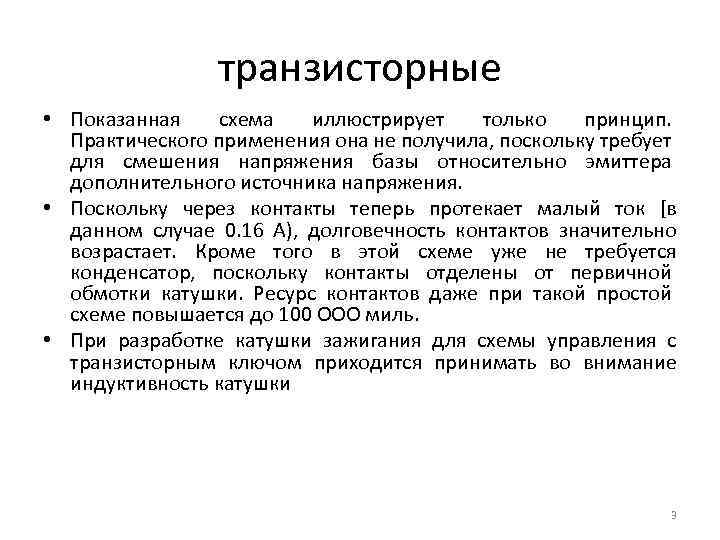 транзисторные

• Показанная схема иллюстрирует только принцип. Практического применения она не получила, поскольку требует для смешения напряжения базы относительно эмиттера дополнительного источника напряжения.
• Поскольку через контакты теперь протекает малый ток [в данном случае 0.16 А), долговечность контактов значительно возрастает. Кроме того в этой схеме уже не требуется конденсатор, поскольку контакты отделены от первичной обмотки катушки. Ресурс контактов даже при такой простой схеме повышается до 100 ООО миль.
• При разработке катушки зажигания для схемы управления с транзисторным ключом приходится принимать во внимание индуктивность катушки

3